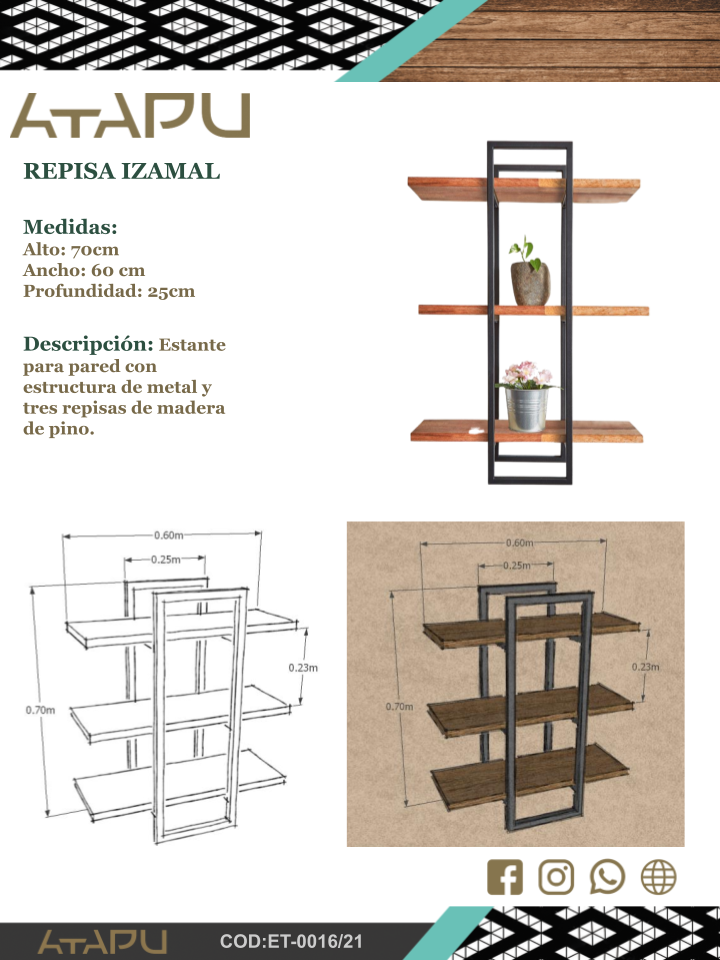 ATAPU

REPISA IZAMAL

Medidas:
Alto: 70cm
Ancho: 60 cm
Profundidad: 25cm

Descripción: Estante para pared con estructura de metal y tres repisas de madera de pino.

0.60m
0.25m
0.23m
0.70m

0.60m
0.25m
0.23m
0.70m

ATAPU
COD:ET-0016/21